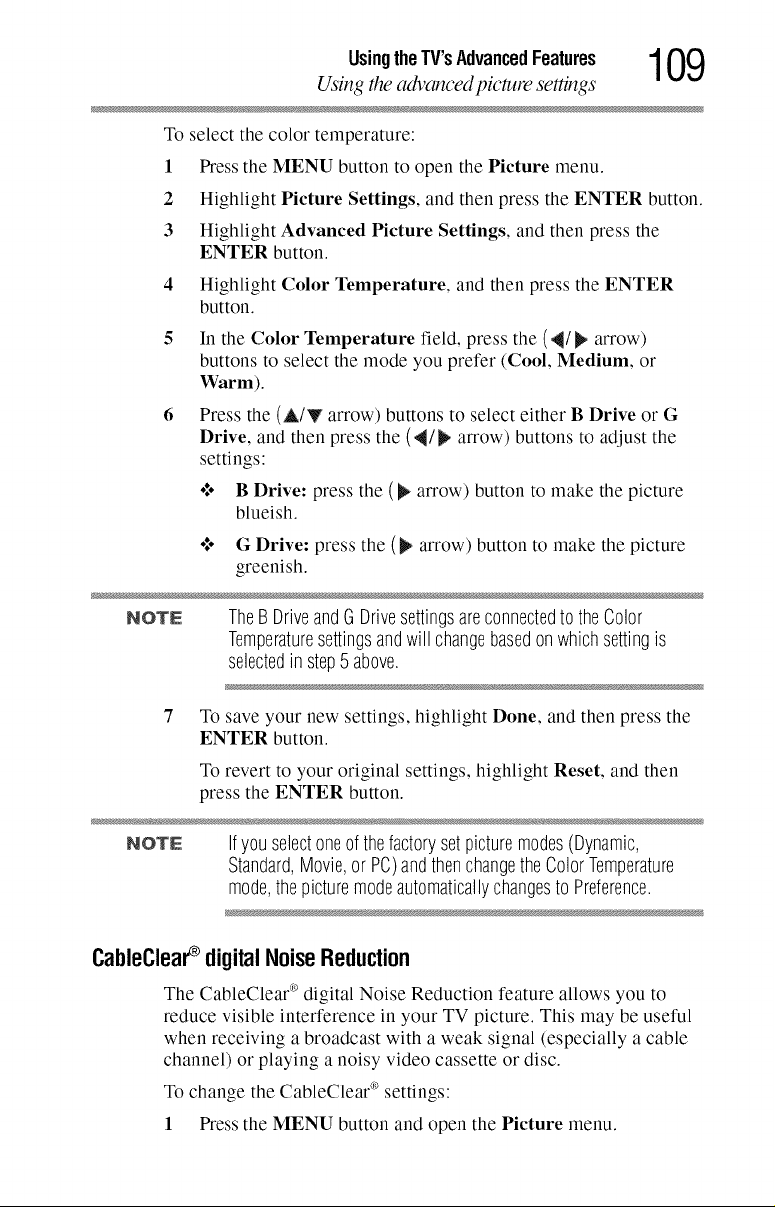 Using the TV's Advanced Features
Using the advanced picture settings
109

To select the color temperature:

1 Press the MENU button to open the Picture menu.

2 Highlight Picture Settings, and then press the ENTER button.

3 Highlight Advanced Picture Settings, and then press the ENTER button.

4 Highlight Color Temperature, and then press the ENTER button.

5 In the Color Temperature field, press the (◀/▶ arrow) buttons to select the mode you prefer (Cool, Medium, or Warm).

6 Press the (▲/▼ arrow) buttons to select either B Drive or G Drive, and then press the (◀/▶ arrow) buttons to adjust the settings:

❖ B Drive: press the (▶ arrow) button to make the picture blueish.

❖ G Drive: press the (▶ arrow) button to make the picture greenish.

NOTE The B Drive and G Drive settings are connected to the Color Temperature settings and will change based on which setting is selected in step 5 above.

7 To save your new settings, highlight Done, and then press the ENTER button.

To revert to your original settings, highlight Reset, and then press the ENTER button.

NOTE If you select one of the factory set picture modes (Dynamic, Standard, Movie, or PC) and then change the Color Temperature mode, the picture mode automatically changes to Preference.

CableClear® digital Noise Reduction

The CableClear® digital Noise Reduction feature allows you to reduce visible interference in your TV picture. This may be useful when receiving a broadcast with a weak signal (especially a cable channel) or playing a noisy video cassette or disc.

To change the CableClear® settings:

1 Press the MENU button and open the Picture menu.